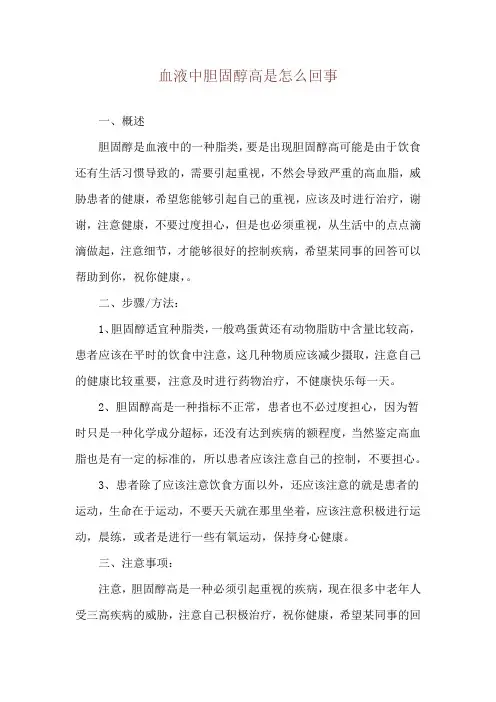 血液中胆固醇高是怎么回事

一、概述

胆固醇是血液中的一种脂类，要是出现胆固醇高可能是由于饮食还有生活习惯导致的，需要引起重视，不然会导致严重的高血脂，威胁患者的健康，希望您能够引起自己的重视，应该及时进行治疗，谢谢，注意健康，不要过度担心，但是也必须重视，从生活中的点点滴滴做起，注意细节，才能够很好的控制疾病，希望某同事的回答可以帮助到你，祝你健康，。

二、步骤/方法：

1、胆固醇适宜种脂类，一般鸡蛋黄还有动物脂肪中含量比较高，患者应该在平时的饮食中注意，这几种物质应该减少摄取，注意自己的健康比较重要，注意及时进行药物治疗，不健康快乐每一天。

2、胆固醇高是一种指标不正常，患者也不必过度担心，因为暂时只是一种化学成分超标，还没有达到疾病的额程度，当然鉴定高血脂也是有一定的标准的，所以患者应该注意自己的控制，不要担心。

3、患者除了应该注意饮食方面以外，还应该注意的就是患者的运动，生命在于运动，不要天天就在那里坐着，应该注意积极进行运动，晨练，或者是进行一些有氧运动，保持身心健康。

三、注意事项：

注意，胆固醇高是一种必须引起重视的疾病，现在很多中老年人受三高疾病的威胁，注意自己积极治疗，祝你健康，希望某同事的回